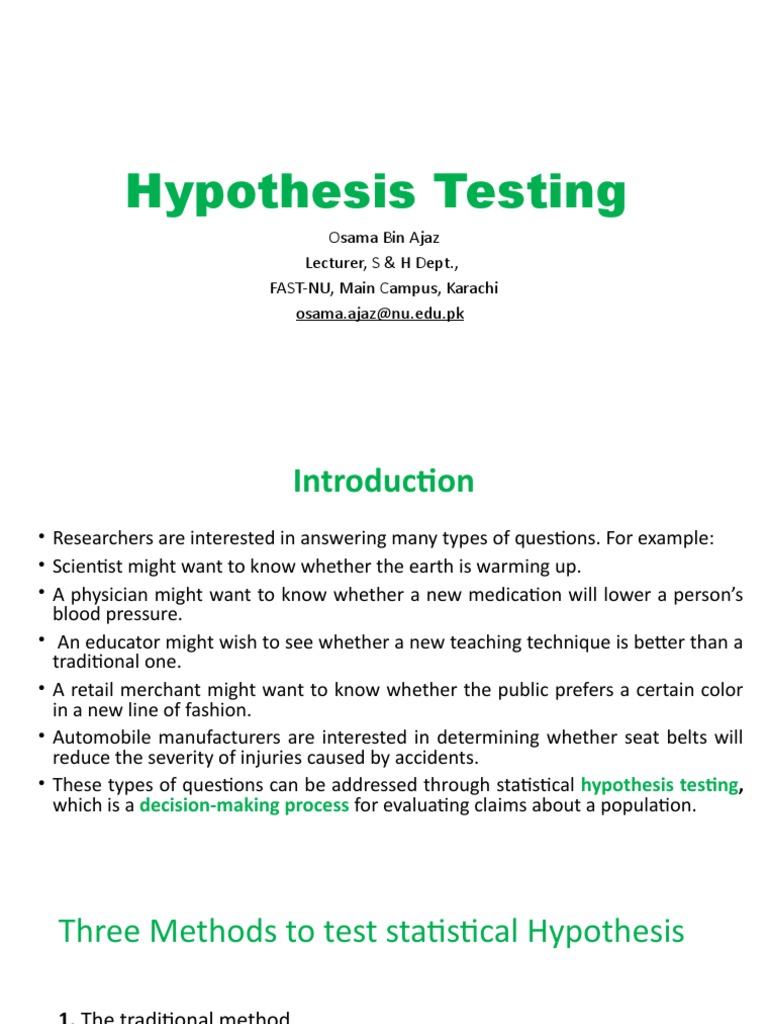 Hypothesis Testing

Osama Bin Ajaz
Lecturer, S & H Dept.,
FAST-NU, Main Campus, Karachi
osama.ajaz@nu.edu.pk

Introduction

• Researchers are interested in answering many types of questions. For example:
• Scientist might want to know whether the earth is warming up.
• A physician might want to know whether a new medication will lower a person's blood pressure.
• An educator might wish to see whether a new teaching technique is better than a traditional one.
• A retail merchant might want to know whether the public prefers a certain color in a new line of fashion.
• Automobile manufacturers are interested in determining whether seat belts will reduce the severity of injuries caused by accidents.
• These types of questions can be addressed through statistical hypothesis testing, which is a decision-making process for evaluating claims about a population.

Three Methods to test statistical Hypothesis

1. The traditional method